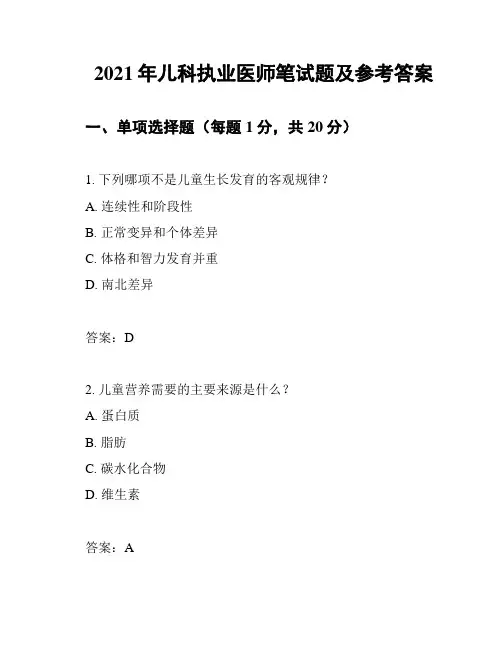 2021 年儿科执业医师笔试题及参考答案

一、单项选择题（每题 1 分，共 20 分）

1. 下列哪项不是儿童生长发育的客观规律？

A. 连续性和阶段性

B. 正常变异和个体差异

C. 体格和智力发育并重

D. 南北差异

答案：D

2. 儿童营养需要的主要来源是什么？

A. 蛋白质

B. 脂肪

C. 碳水化合物

D. 维生素

答案：A